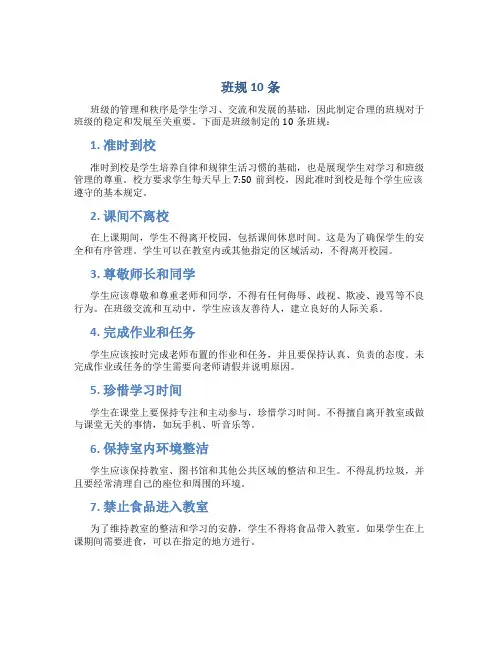 班规 10 条

班级的管理和秩序是学生学习、交流和发展的基础，因此制定合理的班规对于班级的稳定和发展至关重要。下面是班级制定的 10 条班规：

1. 准时到校

准时到校是学生培养自律和规律生活习惯的基础，也是展现学生对学习和班级管理的尊重。校方要求学生每天早上 7:50 前到校，因此准时到校是每个学生应该遵守的基本规定。

2. 课间不离校

在上课期间，学生不得离开校园，包括课间休息时间。这是为了确保学生的安全和有序管理。学生可以在教室内或其他指定的区域活动，不得离开校园。

3. 尊敬师长和同学

学生应该尊敬和尊重老师和同学，不得有任何侮辱、歧视、欺凌、谩骂等不良行为。在班级交流和互动中，学生应该友善待人，建立良好的人际关系。

4. 完成作业和任务

学生应该按时完成老师布置的作业和任务，并且要保持认真、负责的态度。未完成作业或任务的学生需要向老师请假并说明原因。

5. 珍惜学习时间

学生在课堂上要保持专注和主动参与，珍惜学习时间。不得擅自离开教室或做与课堂无关的事情，如玩手机、听音乐等。

6. 保持室内环境整洁

学生应该保持教室、图书馆和其他公共区域的整洁和卫生。不得乱扔垃圾，并且要经常清理自己的座位和周围的环境。

7. 禁止食品进入教室

为了维持教室的整洁和学习的安静，学生不得将食品带入教室。如果学生在上课期间需要进食，可以在指定的地方进行。